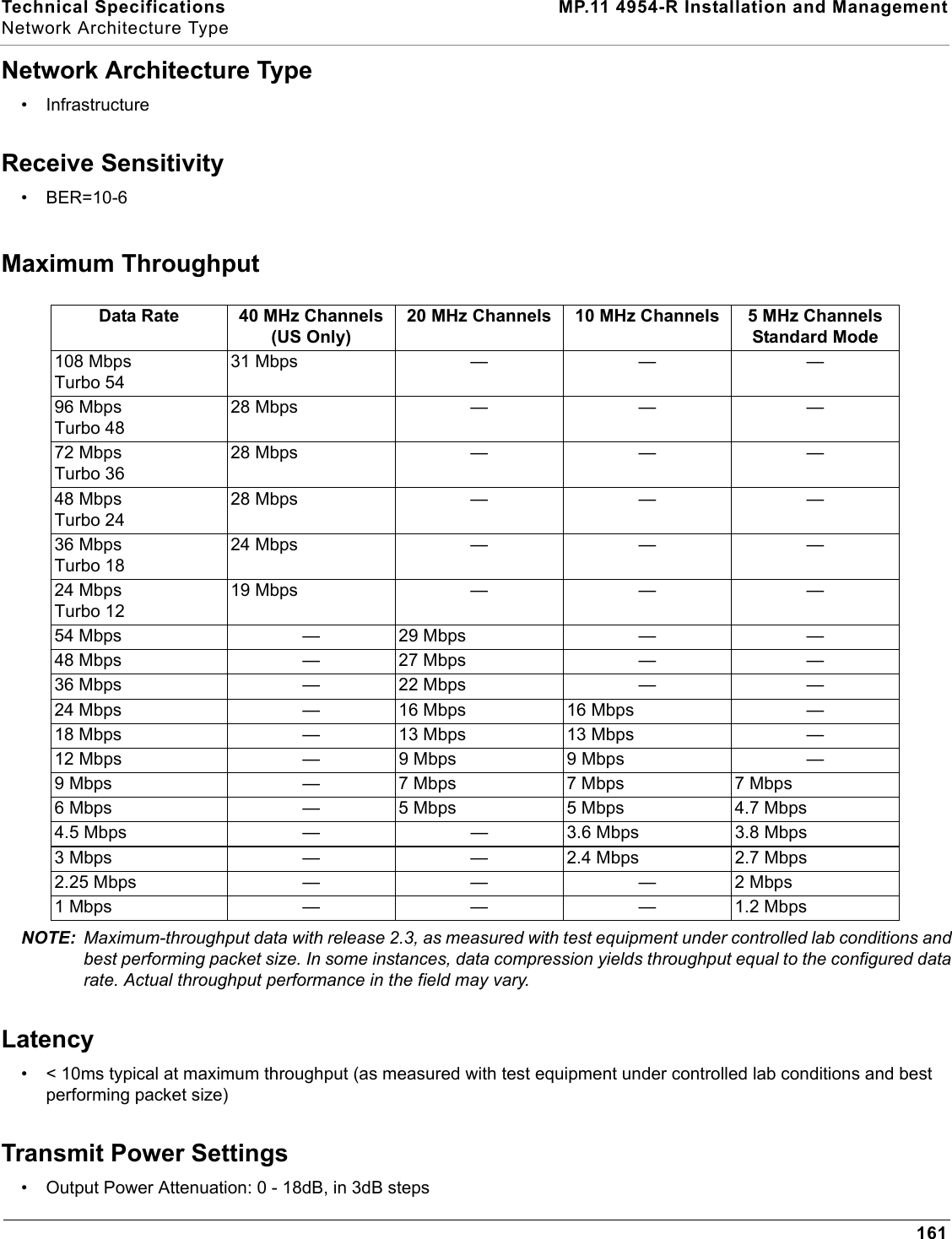 Technical Specifications
Network Architecture Type
MP.11 4954-R Installation and Management

Network Architecture Type

• Infrastructure

Receive Sensitivity

• BER=10-6

Maximum Throughput

| Data Rate | 40 MHz Channels (US Only) | 20 MHz Channels | 10 MHz Channels | 5 MHz Channels Standard Mode |
|---|---|---|---|---|
| 108 Mbps Turbo 54 | 31 Mbps | — | — | — |
| 96 Mbps Turbo 48 | 28 Mbps | — | — | — |
| 72 Mbps Turbo 36 | 28 Mbps | — | — | — |
| 48 Mbps Turbo 24 | 28 Mbps | — | — | — |
| 36 Mbps Turbo 18 | 24 Mbps | — | — | — |
| 24 Mbps Turbo 12 | 19 Mbps | — | — | — |
| 54 Mbps | — | 29 Mbps | — | — |
| 48 Mbps | — | 27 Mbps | — | — |
| 36 Mbps | — | 22 Mbps | — | — |
| 24 Mbps | — | 16 Mbps | 16 Mbps | — |
| 18 Mbps | — | 13 Mbps | 13 Mbps | — |
| 12 Mbps | — | 9 Mbps | 9 Mbps | — |
| 9 Mbps | — | 7 Mbps | 7 Mbps | 7 Mbps |
| 6 Mbps | — | 5 Mbps | 5 Mbps | 4.7 Mbps |
| 4.5 Mbps | — | — | 3.6 Mbps | 3.8 Mbps |
| 3 Mbps | — | — | 2.4 Mbps | 2.7 Mbps |
| 2.25 Mbps | — | — | — | 2 Mbps |
| 1 Mbps | — | — | — | 1.2 Mbps |

NOTE: Maximum-throughput data with release 2.3, as measured with test equipment under controlled lab conditions and best performing packet size. In some instances, data compression yields throughput equal to the configured data rate. Actual throughput performance in the field may vary.

Latency

• < 10ms typical at maximum throughput (as measured with test equipment under controlled lab conditions and best performing packet size)

Transmit Power Settings

• Output Power Attenuation: 0 - 18dB, in 3dB steps

161